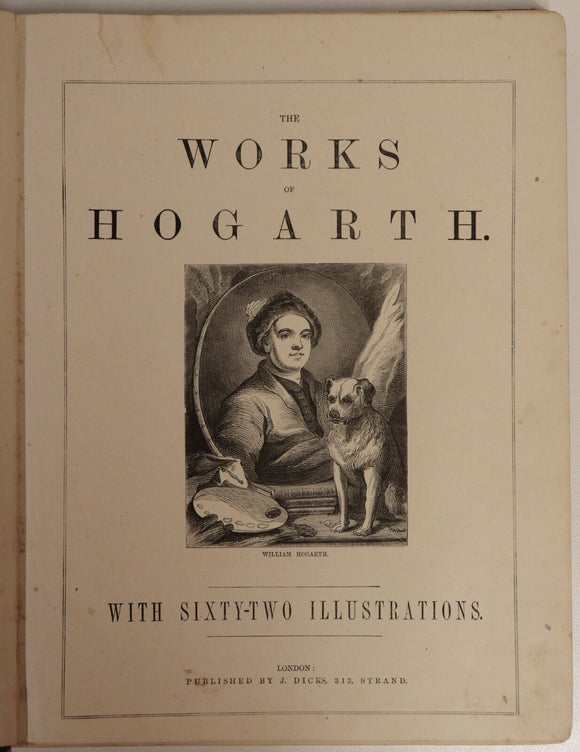 THE
WORKS
OF
HOGARTH.

WILLIAM HOGARTH.

WITH SIXTY-TWO ILLUSTRATIONS.

LONDON:
PUBLISHED BY J. DICKS, 313, STRAND.